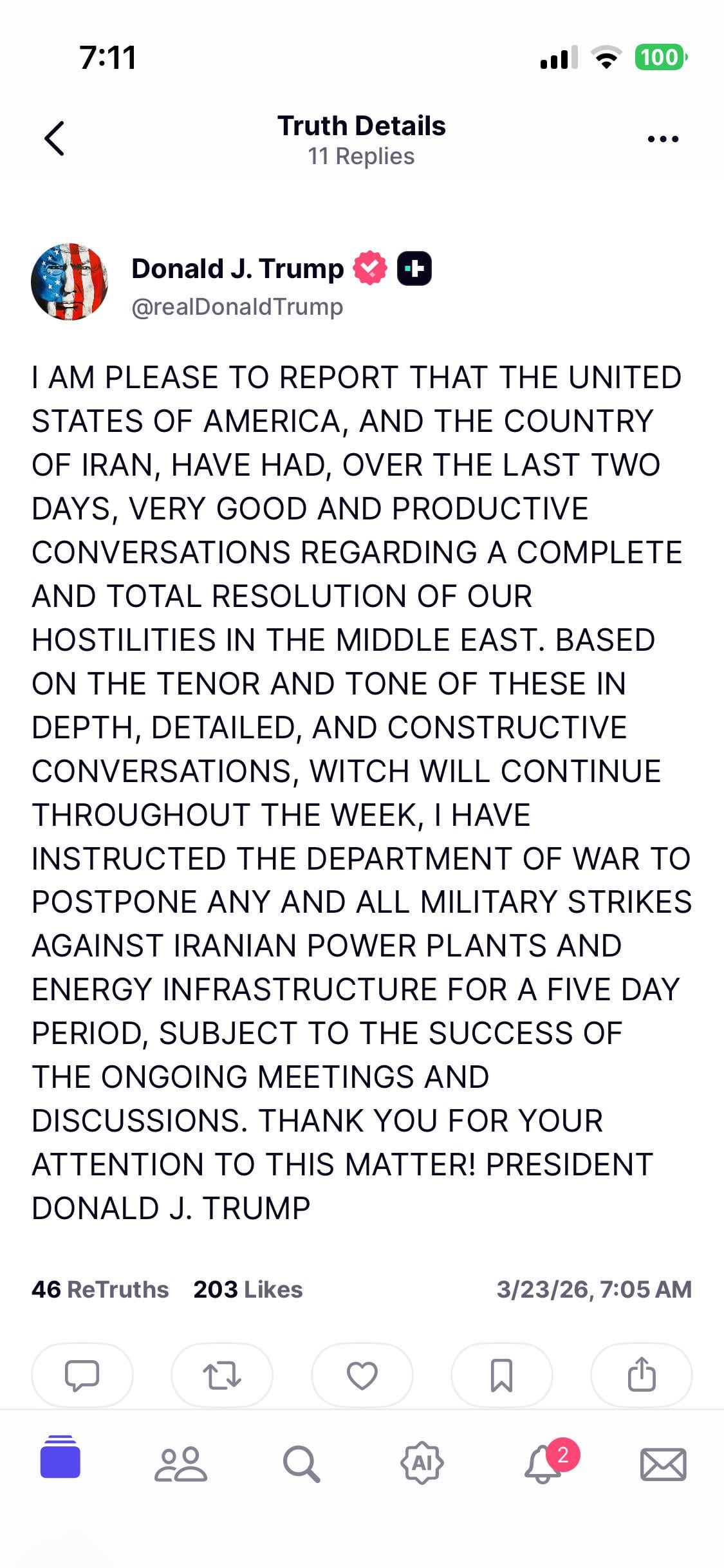 7:11

100

Truth Details
11 Replies

Donald J. Trump
@realDonaldTrump

I AM PLEASE TO REPORT THAT THE UNITED STATES OF AMERICA, AND THE COUNTRY OF IRAN, HAVE HAD, OVER THE LAST TWO DAYS, VERY GOOD AND PRODUCTIVE CONVERSATIONS REGARDING A COMPLETE AND TOTAL RESOLUTION OF OUR HOSTILITIES IN THE MIDDLE EAST. BASED ON THE TENOR AND TONE OF THESE IN DEPTH, DETAILED, AND CONSTRUCTIVE CONVERSATIONS, WITCH WILL CONTINUE THROUGHOUT THE WEEK, I HAVE INSTRUCTED THE DEPARTMENT OF WAR TO POSTPONE ANY AND ALL MILITARY STRIKES AGAINST IRANIAN POWER PLANTS AND ENERGY INFRASTRUCTURE FOR A FIVE DAY PERIOD, SUBJECT TO THE SUCCESS OF THE ONGOING MEETINGS AND DISCUSSIONS. THANK YOU FOR YOUR ATTENTION TO THIS MATTER! PRESIDENT DONALD J. TRUMP

46 ReTruths 203 Likes 3/23/26, 7:05 AM

AI

2